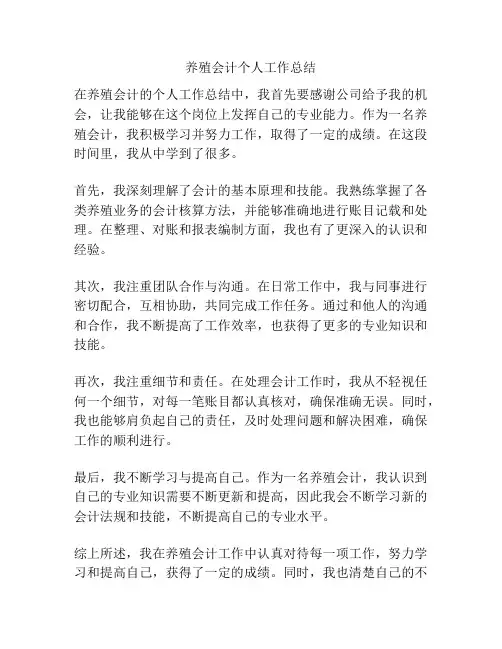 养殖会计个人工作总结

在养殖会计的个人工作总结中，我首先要感谢公司给予我的机会，让我能够在这个岗位上发挥自己的专业能力。作为一名养殖会计，我积极学习并努力工作，取得了一定的成绩。在这段时间里，我从中学到了很多。

首先，我深刻理解了会计的基本原理和技能。我熟练掌握了各类养殖业务的会计核算方法，并能够准确地进行账目记载和处理。在整理、对账和报表编制方面，我也有了更深入的认识和经验。

其次，我注重团队合作与沟通。在日常工作中，我与同事进行密切配合，互相协助，共同完成工作任务。通过和他人的沟通和合作，我不断提高了工作效率，也获得了更多的专业知识和技能。

再次，我注重细节和责任。在处理会计工作时，我从不轻视任何一个细节，对每一笔账目都认真核对，确保准确无误。同时，我也能够肩负起自己的责任，及时处理问题和解决困难，确保工作的顺利进行。

最后，我不断学习与提高自己。作为一名养殖会计，我认识到自己的专业知识需要不断更新和提高，因此我会不断学习新的会计法规和技能，不断提高自己的专业水平。

综上所述，我在养殖会计工作中认真对待每一项工作，努力学习和提高自己，获得了一定的成绩。同时，我也清楚自己的不